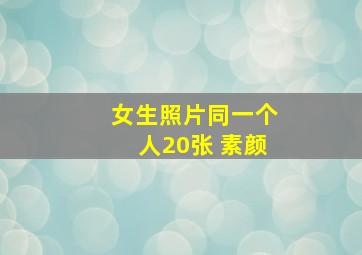 女生照片同一个人20张 素颜